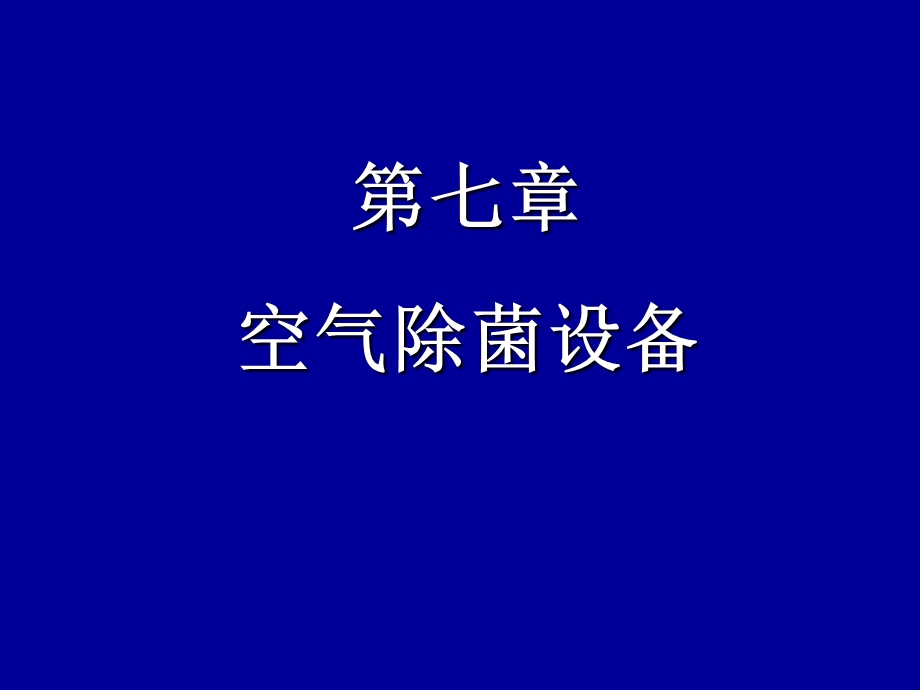 第七章

空气除菌设备